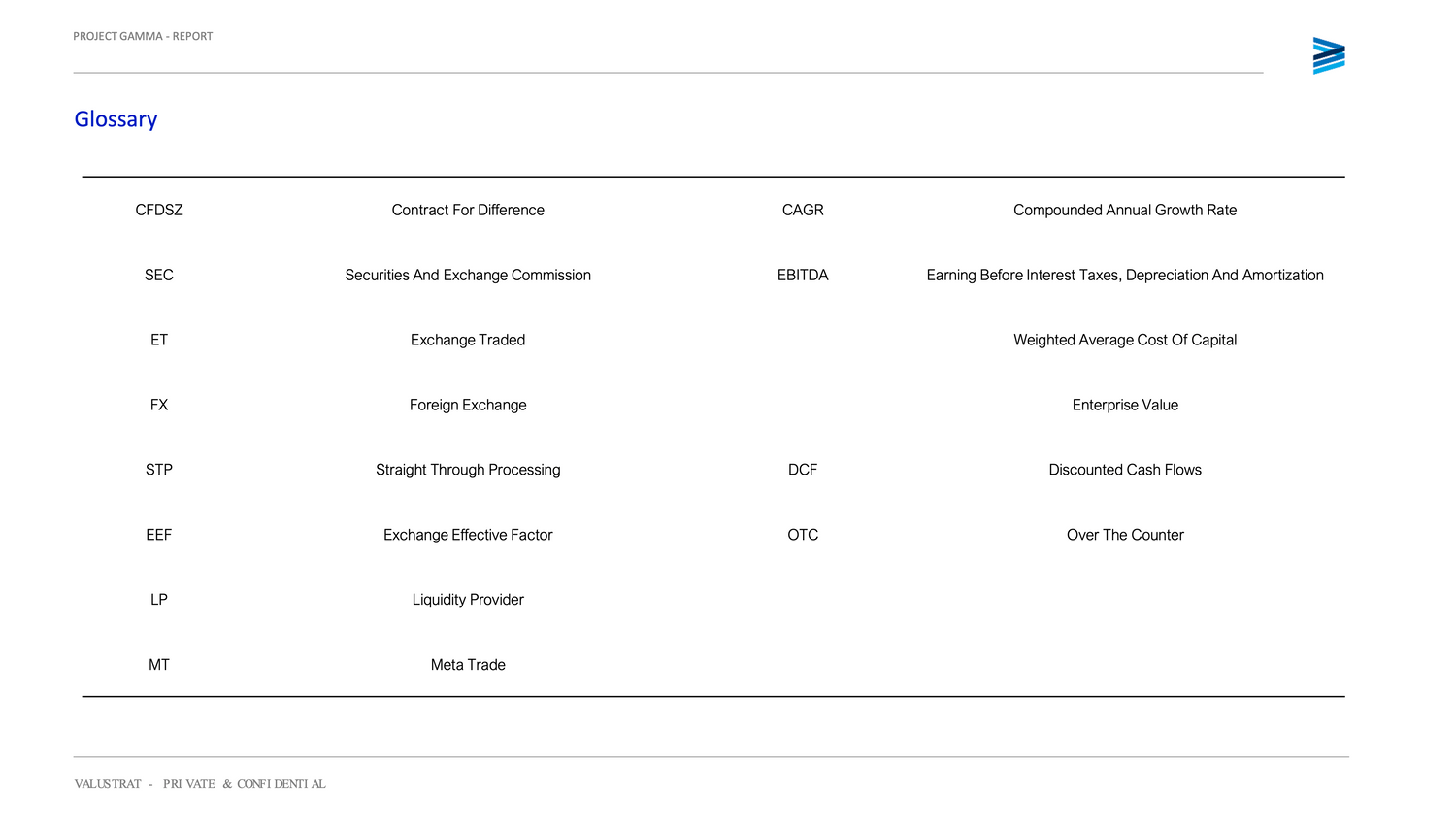 PROJECT GAMMA - REPORT

Glossary

| | | | |
|---|---|---|---|
| CFDSZ | Contract For Difference | CAGR | Compounded Annual Growth Rate |
| SEC | Securities And Exchange Commission | EBITDA | Earning Before Interest Taxes, Depreciation And Amortization |
| ET | Exchange Traded | | Weighted Average Cost Of Capital |
| FX | Foreign Exchange | | Enterprise Value |
| STP | Straight Through Processing | DCF | Discounted Cash Flows |
| EEF | Exchange Effective Factor | OTC | Over The Counter |
| LP | Liquidity Provider | | |
| MT | Meta Trade | | |

VALUSTRAT - PRIVATE & CONFIDENTIAL